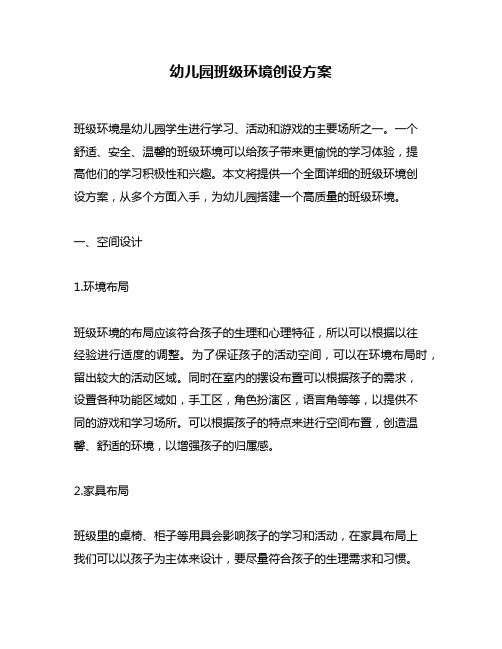 幼儿园班级环境创设方案

班级环境是幼儿园学生进行学习、活动和游戏的主要场所之一。一个舒适、安全、温馨的班级环境可以给孩子带来更愉悦的学习体验，提高他们的学习积极性和兴趣。本文将提供一个全面详细的班级环境创设方案，从多个方面入手，为幼儿园搭建一个高质量的班级环境。

一、空间设计

1.环境布局

班级环境的布局应该符合孩子的生理和心理特征，所以可以根据以往经验进行适度的调整。为了保证孩子的活动空间，可以在环境布局时，留出较大的活动区域。同时在室内的摆设布置可以根据孩子的需求，设置各种功能区域如，手工区，角色扮演区，语言角等等，以提供不同的游戏和学习场所。可以根据孩子的特点来进行空间布置，创造温馨、舒适的环境，以增强孩子的归属感。

2.家具布局

班级里的桌椅、柜子等用具会影响孩子的学习和活动，在家具布局上我们可以以孩子为主体来设计，要尽量符合孩子的生理需求和习惯。